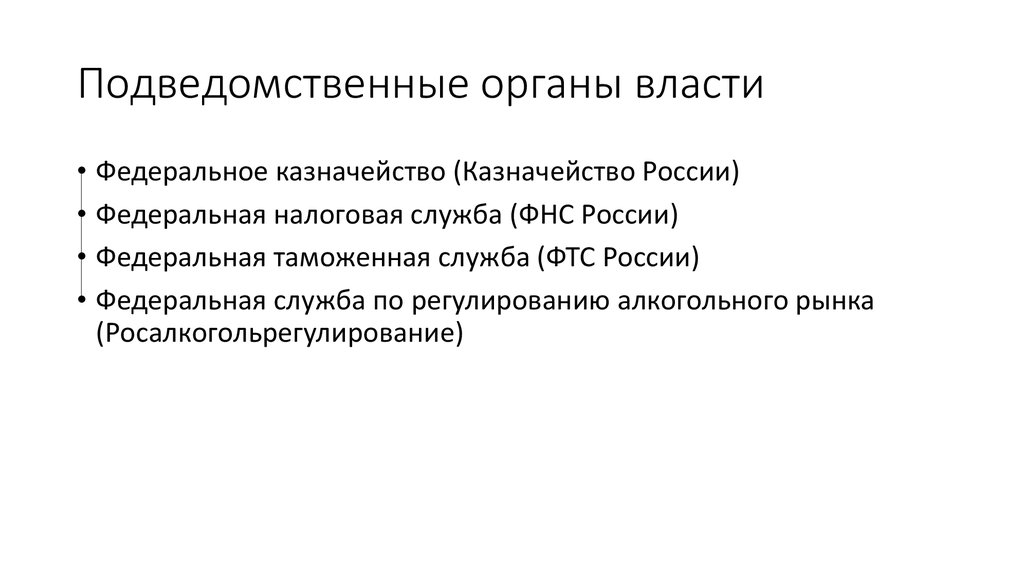 Подведомственные органы власти

• Федеральное казначейство (Казначейство России)
• Федеральная налоговая служба (ФНС России)
• Федеральная таможенная служба (ФТС России)
• Федеральная служба по регулированию алкогольного рынка (Росалкогольрегулирование)